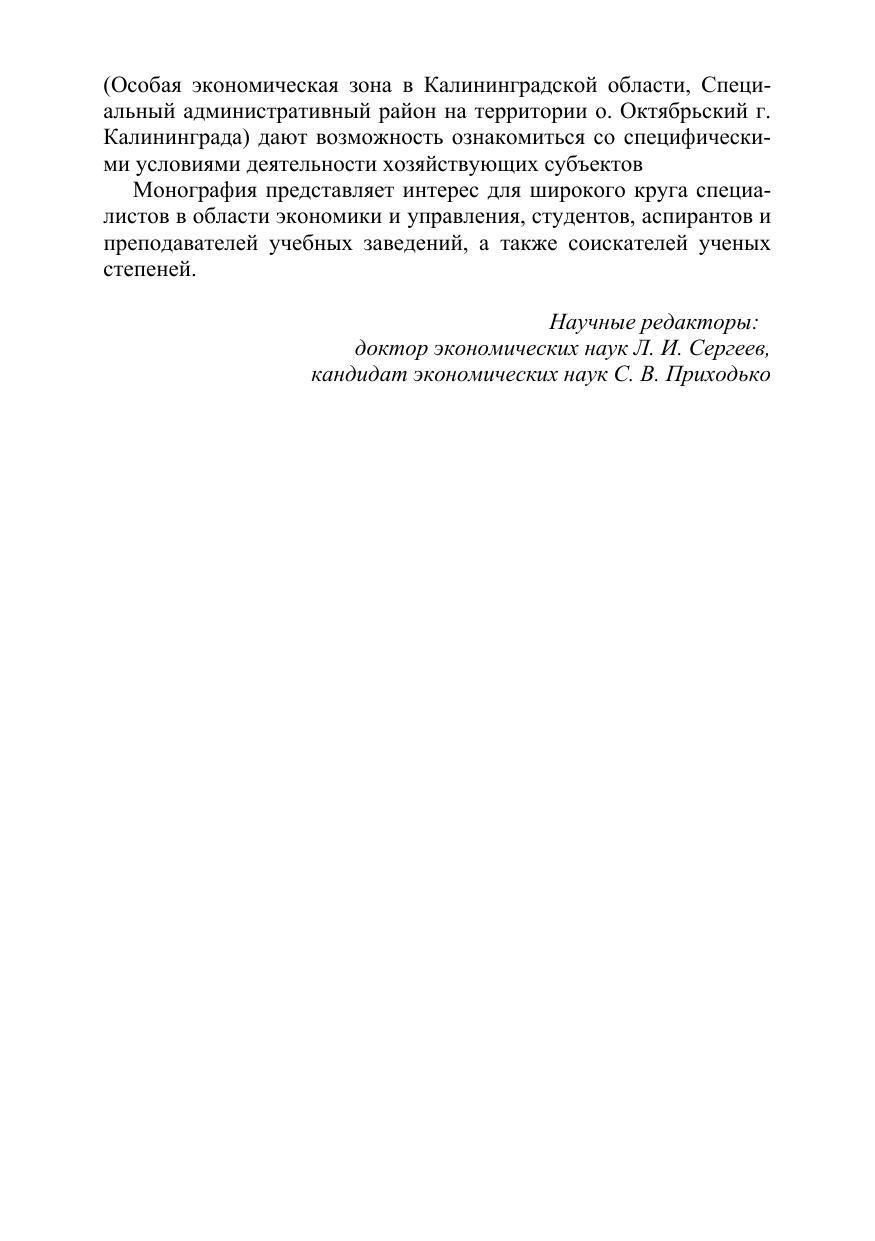 (Особая экономическая зона в Калининградской области, Специальный административный район на территории о. Октябрьский г. Калининграда) дают возможность ознакомиться со специфическими условиями деятельности хозяйствующих субъектов

Монография представляет интерес для широкого круга специалистов в области экономики и управления, студентов, аспирантов и преподавателей учебных заведений, а также соискателей ученых степеней.

Научные редакторы:
доктор экономических наук Л. И. Сергеев,
кандидат экономических наук С. В. Приходько